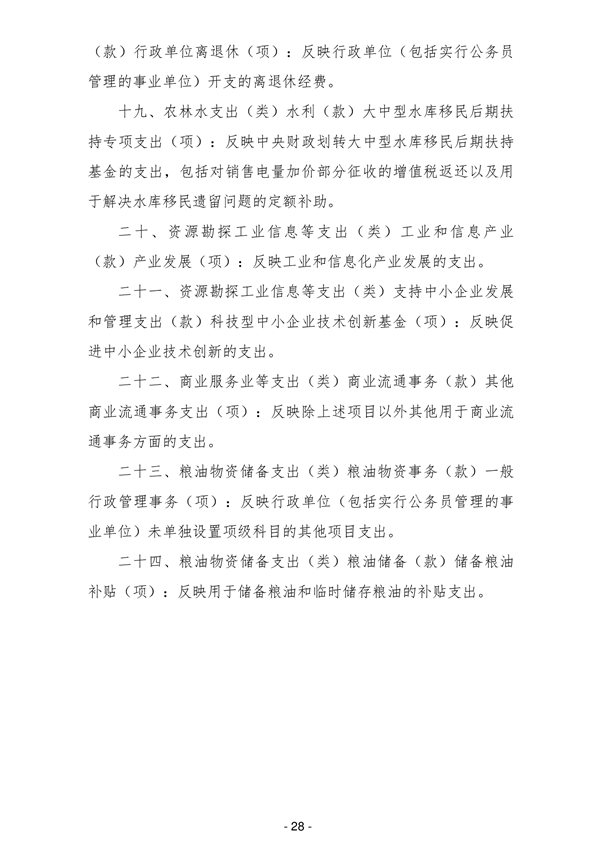 （款）行政单位离退休（项）：反映行政单位（包括实行公务员管理的事业单位）开支的离退休经费。

十九、农林水支出（类）水利（款）大中型水库移民后期扶持专项支出（项）：反映中央财政划转大中型水库移民后期扶持基金的支出，包括对销售电量加价部分征收的增值税返还以及用于解决水库移民遗留问题的定额补助。

二十、资源勘探工业信息等支出（类）工业和信息产业（款）产业发展（项）：反映工业和信息化产业发展的支出。

二十一、资源勘探工业信息等支出（类）支持中小企业发展和管理支出（款）科技型中小企业技术创新基金（项）：反映促进中小企业技术创新的支出。

二十二、商业服务业等支出（类）商业流通事务（款）其他商业流通事务支出（项）：反映除上述项目以外其他用于商业流通事务方面的支出。

二十三、粮油物资储备支出（类）粮油物资事务（款）一般行政管理事务（项）：反映行政单位（包括实行公务员管理的事业单位）未单独设置项级科目的其他项目支出。

二十四、粮油物资储备支出（类）粮油储备（款）储备粮油补贴（项）：反映用于储备粮油和临时储存粮油的补贴支出。

- 28 -